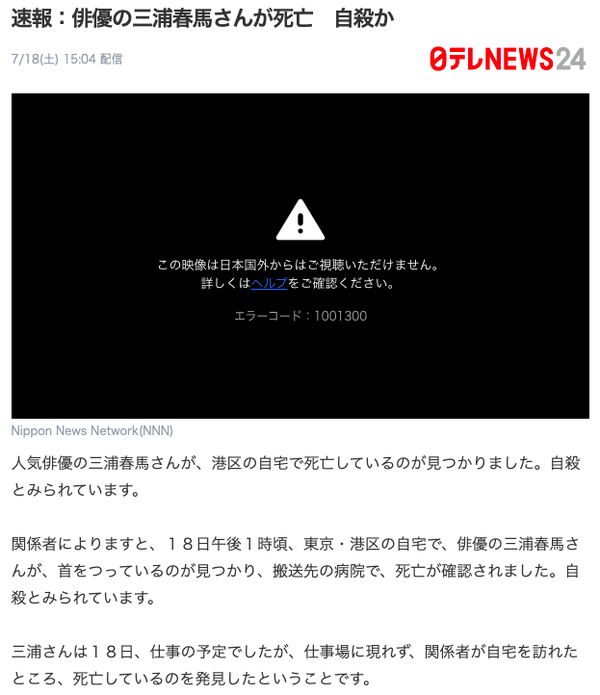 速報：俳優の三浦春馬さんが死亡　自殺か

7/18(土) 15:04 配信

日テレNEWS24

この映像は日本国外からはご視聴いただけません。
詳しくはヘルプをご確認ください。

エラーコード：1001300

Nippon News Network(NNN)

人気俳優の三浦春馬さんが、港区の自宅で死亡しているのが見つかりました。自殺とみられています。

関係者によりますと、１８日午後１時頃、東京・港区の自宅で、俳優の三浦春馬さんが、首をつっているのが見つかり、搬送先の病院で、死亡が確認されました。自殺とみられています。

三浦さんは１８日、仕事の予定でしたが、仕事場に現れず、関係者が自宅を訪れたところ、死亡しているのを発見したということです。